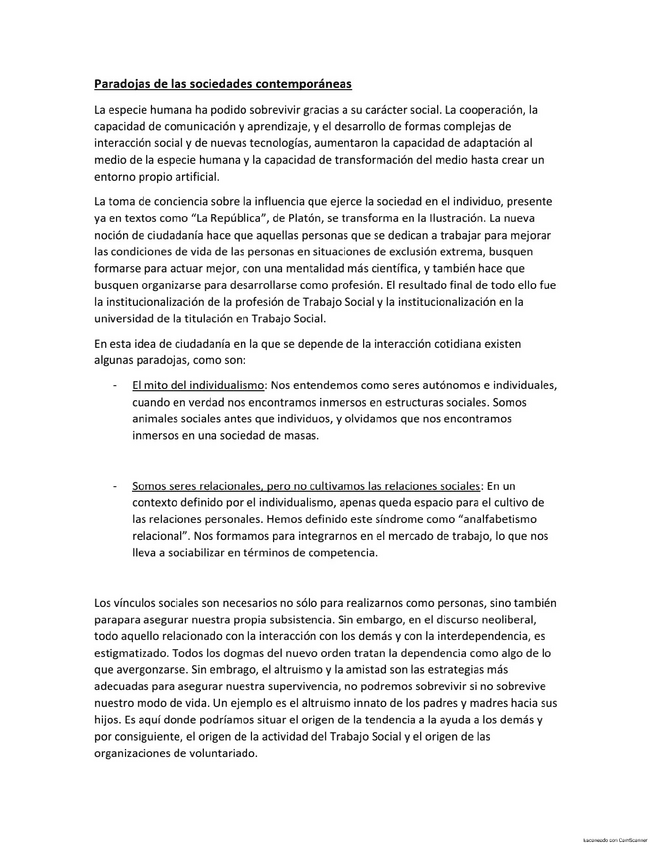 Paradojas de las sociedades contemporáneas

La especie humana ha podido sobrevivir gracias a su carácter social. La cooperación, la capacidad de comunicación y aprendizaje, y el desarrollo de formas complejas de interacción social y de nuevas tecnologías, aumentaron la capacidad de adaptación al medio de la especie humana y la capacidad de transformación del medio hasta crear un entorno propio artificial.

La toma de conciencia sobre la influencia que ejerce la sociedad en el individuo, presente ya en textos como "La República", de Platón, se transforma en la Ilustración. La nueva noción de ciudadanía hace que aquellas personas que se dedican a trabajar para mejorar las condiciones de vida de las personas en situaciones de exclusión extrema, busquen formarse para actuar mejor, con una mentalidad más científica, y también hace que busquen organizarse para desarrollarse como profesión. El resultado final de todo ello fue la institucionalización de la profesión de Trabajo Social y la institucionalización en la universidad de la titulación en Trabajo Social.

En esta idea de ciudadanía en la que se depende de la interacción cotidiana existen algunas paradojas, como son:

- El mito del individualismo: Nos entendemos como seres autónomos e individuales, cuando en verdad nos encontramos inmersos en estructuras sociales. Somos animales sociales antes que individuos, y olvidamos que nos encontramos inmersos en una sociedad de masas.

- Somos seres relacionales, pero no cultivamos las relaciones sociales: En un contexto definido por el individualismo, apenas queda espacio para el cultivo de las relaciones personales. Hemos definido este síndrome como "analfabetismo relacional". Nos formamos para integrarnos en el mercado de trabajo, lo que nos lleva a sociabilizar en términos de competencia.

Los vínculos sociales son necesarios no sólo para realizarnos como personas, sino también parapara asegurar nuestra propia subsistencia. Sin embargo, en el discurso neoliberal, todo aquello relacionado con la interacción con los demás y con la interdependencia, es estigmatizado. Todos los dogmas del nuevo orden tratan la dependencia como algo de lo que avergonzarse. Sin embrago, el altruismo y la amistad son las estrategias más adecuadas para asegurar nuestra supervivencia, no podremos sobrevivir si no sobrevive nuestro modo de vida. Un ejemplo es el altruismo innato de los padres y madres hacia sus hijos. Es aquí donde podríamos situar el origen de la tendencia a la ayuda a los demás y por consiguiente, el origen de la actividad del Trabajo Social y el origen de las organizaciones de voluntariado.

Escaneado con CamScanner